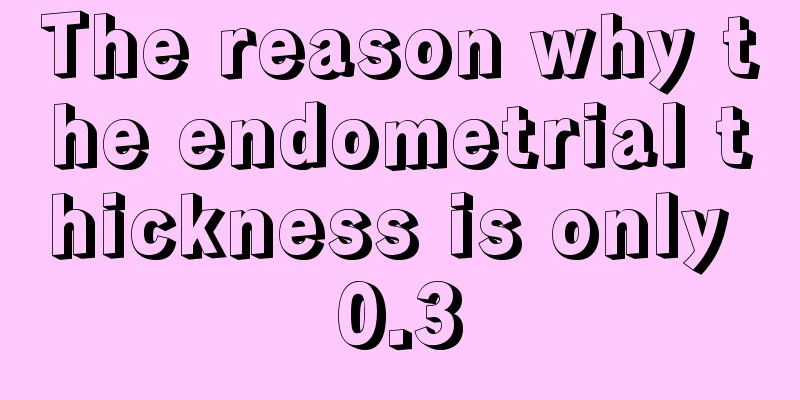 The reason why the endometrial thickness is only 0.3